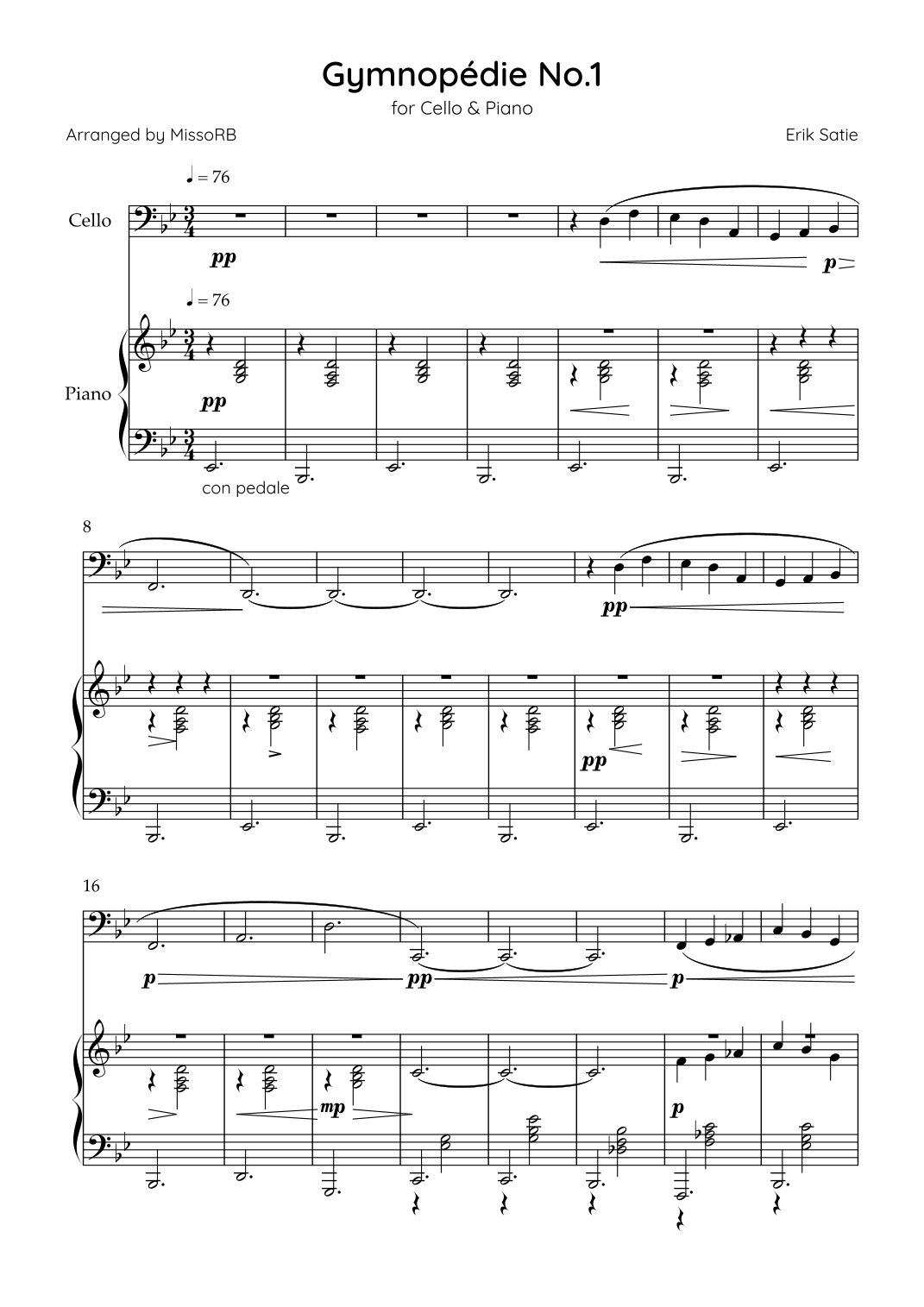 Gymnopédie No.1

for Cello & Piano

Arranged by MissoRB

Erik Satie

♩ = 76

Cello

pp

p

♩ = 76

Piano

pp

con pedale

8

pp

pp

16

p

pp

p

mp

p